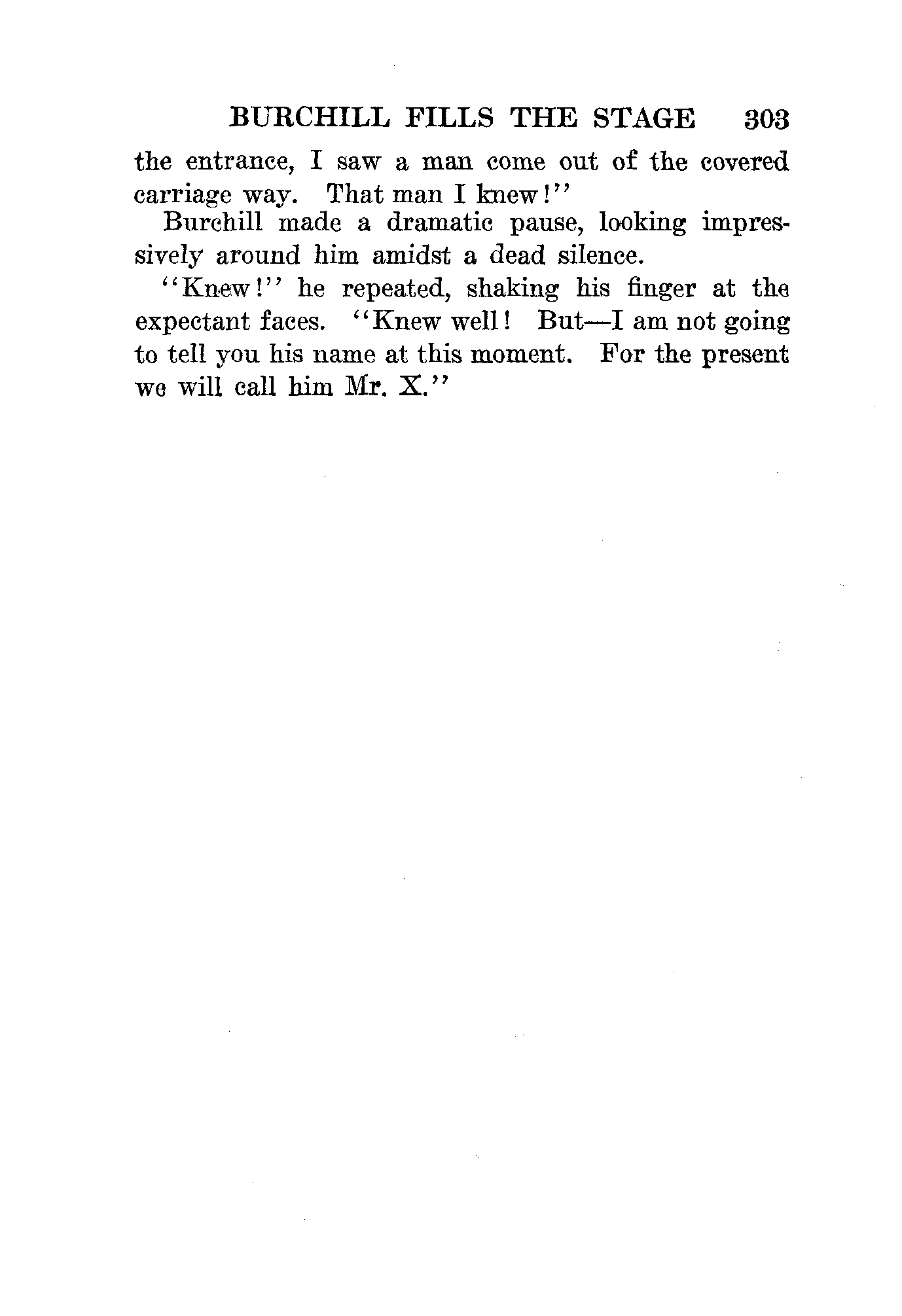 BURCHILL FILLS THE STAGE 303

the entrance, I saw a man come out of the covered carriage way. That man I knew!"

Burchill made a dramatic pause, looking impressively around him amidst a dead silence.

"Knew!" he repeated, shaking his finger at the expectant faces. "Knew well! But—I am not going to tell you his name at this moment. For the present we will call him Mr. X."